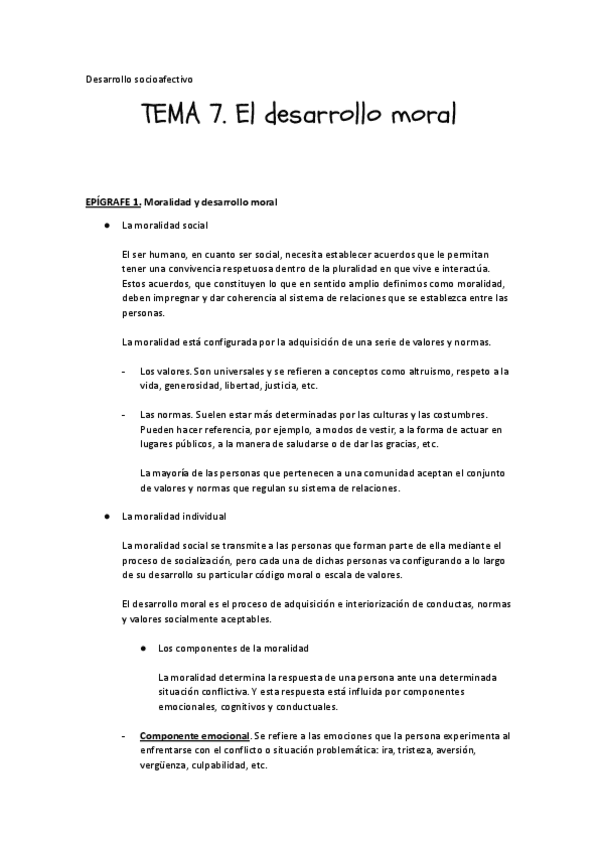 Desarrollo socioafectivo

TEMA 7. El desarrollo moral

EPÍGRAFE 1. Moralidad y desarrollo moral

● La moralidad social

El ser humano, en cuanto ser social, necesita establecer acuerdos que le permitan tener una convivencia respetuosa dentro de la pluralidad en que vive e interactúa. Estos acuerdos, que constituyen lo que en sentido amplio definimos como moralidad, deben impregnar y dar coherencia al sistema de relaciones que se establezca entre las personas.

La moralidad está configurada por la adquisición de una serie de valores y normas.

- Los valores. Son universales y se refieren a conceptos como altruismo, respeto a la vida, generosidad, libertad, justicia, etc.

- Las normas. Suelen estar más determinadas por las culturas y las costumbres. Pueden hacer referencia, por ejemplo, a modos de vestir, a la forma de actuar en lugares públicos, a la manera de saludarse o de dar las gracias, etc.

La mayoría de las personas que pertenecen a una comunidad aceptan el conjunto de valores y normas que regulan su sistema de relaciones.

● La moralidad individual

La moralidad social se transmite a las personas que forman parte de ella mediante el proceso de socialización, pero cada una de dichas personas va configurando a lo largo de su desarrollo su particular código moral o escala de valores.

El desarrollo moral es el proceso de adquisición e interiorización de conductas, normas y valores socialmente aceptables.

● Los componentes de la moralidad

La moralidad determina la respuesta de una persona ante una determinada situación conflictiva. Y esta respuesta está influida por componentes emocionales, cognitivos y conductuales.

- Componente emocional. Se refiere a las emociones que la persona experimenta al enfrentarse con el conflicto o situación problemática: ira, tristeza, aversión, vergüenza, culpabilidad, etc.